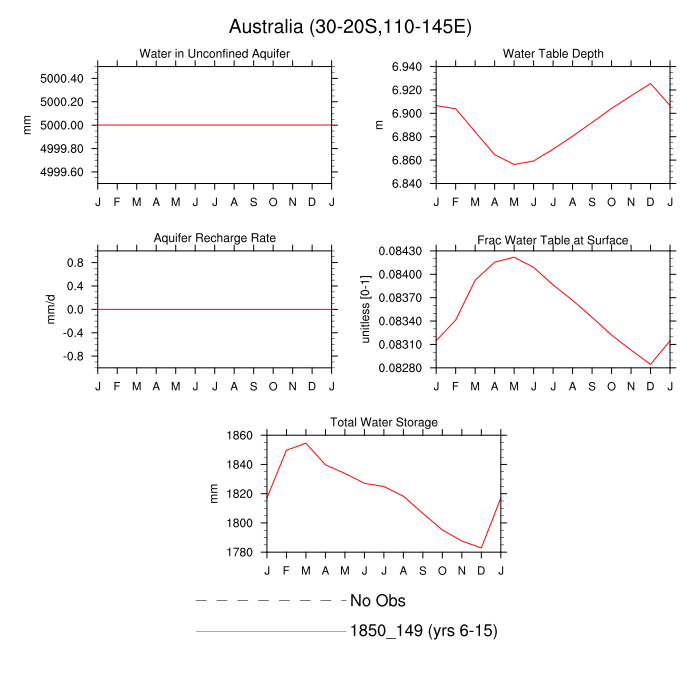 Australia (30-20S,110-145E)

Water in Unconfined Aquifer

mm

5000.40
5000.20
5000.00
4999.80
4999.60

J F M A M J J A S O N D J

Water Table Depth

m

6.940
6.920
6.900
6.880
6.860
6.840

J F M A M J J A S O N D J

Aquifer Recharge Rate

mm/d

0.8
0.4
0.0
-0.4
-0.8

J F M A M J J A S O N D J

Frac Water Table at Surface

unitless [0-1]

0.08430
0.08400
0.08370
0.08340
0.08310
0.08280

J F M A M J J A S O N D J

Total Water Storage

mm

1860
1840
1820
1800
1780

J F M A M J J A S O N D J

No Obs

1850_149 (yrs 6-15)